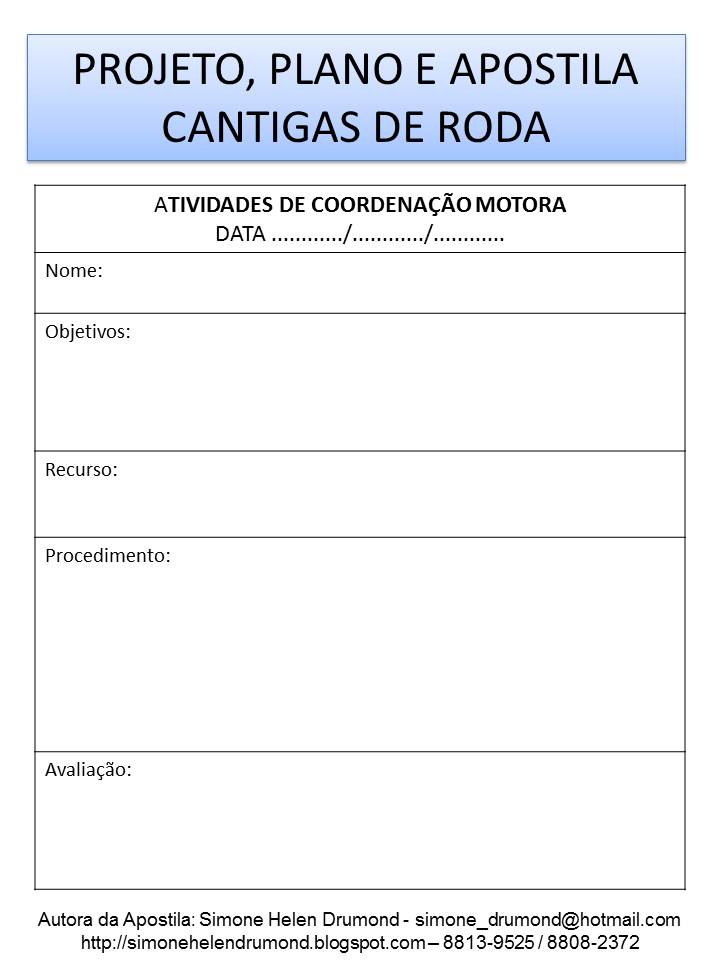 PROJETO, PLANO E APOSTILA
CANTIGAS DE RODA

| ATIVIDADES DE COORDENAÇÃO MOTORA DATA ............/............/............ |
|---|
| Nome: |
| Objetivos: |
| Recurso: |
| Procedimento: |
| Avaliação: |

Autora da Apostila: Simone Helen Drumond - simone_drumond@hotmail.com
http://simonehelendrumond.blogspot.com – 8813-9525 / 8808-2372